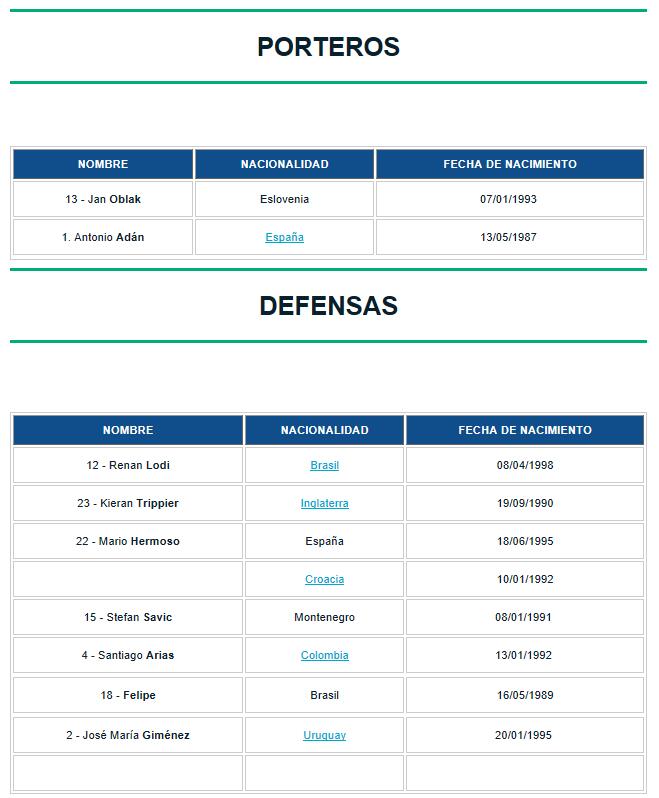 PORTEROS

| NOMBRE | NACIONALIDAD | FECHA DE NACIMIENTO |
|---|---|---|
| 13 - Jan Oblak | Eslovenia | 07/01/1993 |
| 1. Antonio Adán | España | 13/05/1987 |

DEFENSAS

| NOMBRE | NACIONALIDAD | FECHA DE NACIMIENTO |
|---|---|---|
| 12 - Renan Lodi | Brasil | 08/04/1998 |
| 23 - Kieran Trippier | Inglaterra | 19/09/1990 |
| 22 - Mario Hermoso | España | 18/06/1995 |
|  | Croacia | 10/01/1992 |
| 15 - Stefan Savic | Montenegro | 08/01/1991 |
| 4 - Santiago Arias | Colombia | 13/01/1992 |
| 18 - Felipe | Brasil | 16/05/1989 |
| 2 - José María Giménez | Uruguay | 20/01/1995 |
|  |  |  |